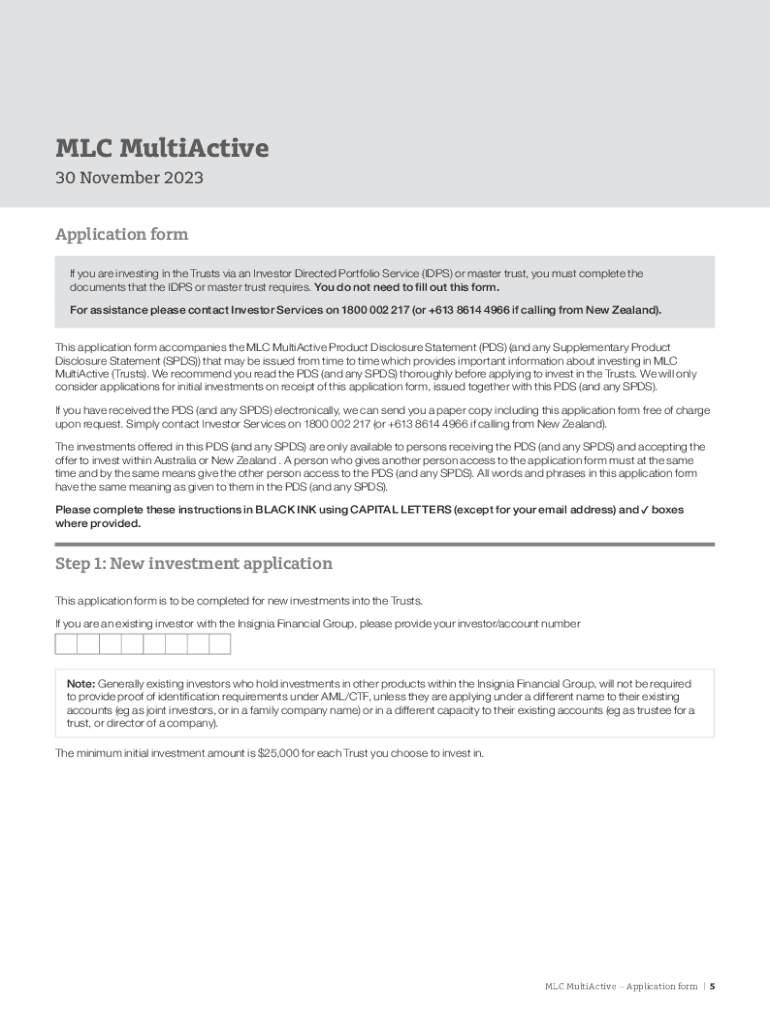 MLC MultiActive

30 November 2023

Application form

If you are investing in the Trusts via an Investor Directed Portfolio Service (IDPS) or master trust, you must complete the documents that the IDPS or master trust requires. You do not need to fill out this form.

For assistance please contact Investor Services on 1800 002 217 (or +613 8614 4966 if calling from New Zealand).

This application form accompanies the MLC MultiActive Product Disclosure Statement (PDS) (and any Supplementary Product Disclosure Statement (SPDS)) that may be issued from time to time which provides important information about investing in MLC MultiActive (Trusts). We recommend you read the PDS (and any SPDS) thoroughly before applying to invest in the Trusts. We will only consider applications for initial investments on receipt of this application form, issued together with this PDS (and any SPDS).

If you have received the PDS (and any SPDS) electronically, we can send you a paper copy including this application form free of charge upon request. Simply contact Investor Services on 1800 002 217 (or +613 8614 4966 if calling from New Zealand).

The investments offered in this PDS (and any SPDS) are only available to persons receiving the PDS (and any SPDS) and accepting the offer to invest within Australia or New Zealand . A person who gives another person access to the application form must at the same time and by the same means give the other person access to the PDS (and any SPDS). All words and phrases in this application form have the same meaning as given to them in the PDS (and any SPDS).

Please complete these instructions in BLACK INK using CAPITAL LETTERS (except for your email address) and ✓ boxes where provided.

Step 1: New investment application

This application form is to be completed for new investments into the Trusts.

If you are an existing investor with the Insignia Financial Group, please provide your investor/account number

Note: Generally existing investors who hold investments in other products within the Insignia Financial Group, will not be required to provide proof of identification requirements under AML/CTF, unless they are applying under a different name to their existing accounts (eg as joint investors, or in a family company name) or in a different capacity to their existing accounts (eg as trustee for a trust, or director of a company).

The minimum initial investment amount is $25,000 for each Trust you choose to invest in.

MLC MultiActive – Application form | 5